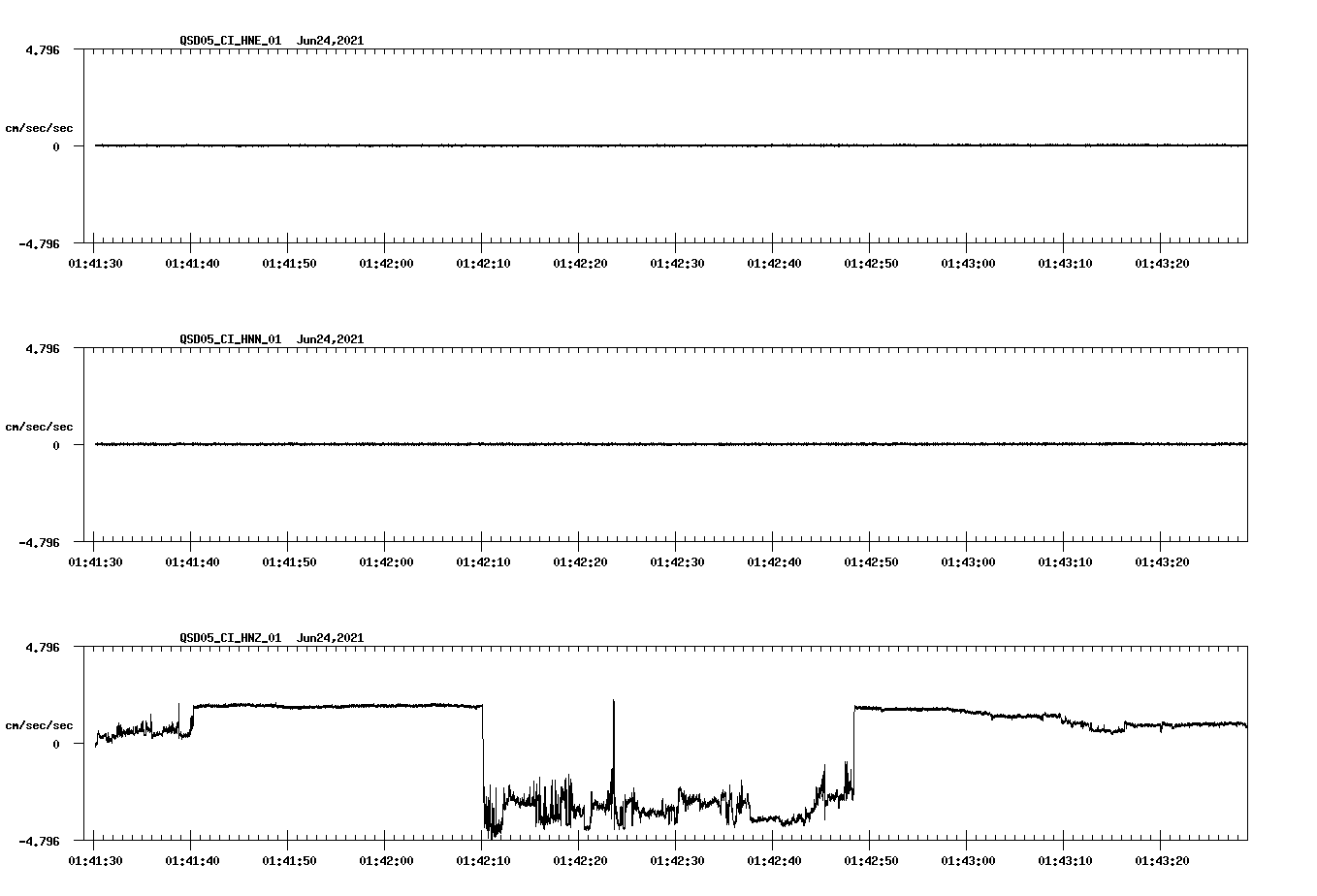 QSD05_CI_HNE_01 Jun24,2021

4.796

cm/sec/sec

0

-4.796

01:41:30 01:41:40 01:41:50 01:42:00 01:42:10 01:42:20 01:42:30 01:42:40 01:42:50 01:43:00 01:43:10 01:43:20

QSD05_CI_HNN_01 Jun24,2021

4.796

cm/sec/sec

0

-4.796

01:41:30 01:41:40 01:41:50 01:42:00 01:42:10 01:42:20 01:42:30 01:42:40 01:42:50 01:43:00 01:43:10 01:43:20

QSD05_CI_HNZ_01 Jun24,2021

4.796

cm/sec/sec

0

-4.796

01:41:30 01:41:40 01:41:50 01:42:00 01:42:10 01:42:20 01:42:30 01:42:40 01:42:50 01:43:00 01:43:10 01:43:20